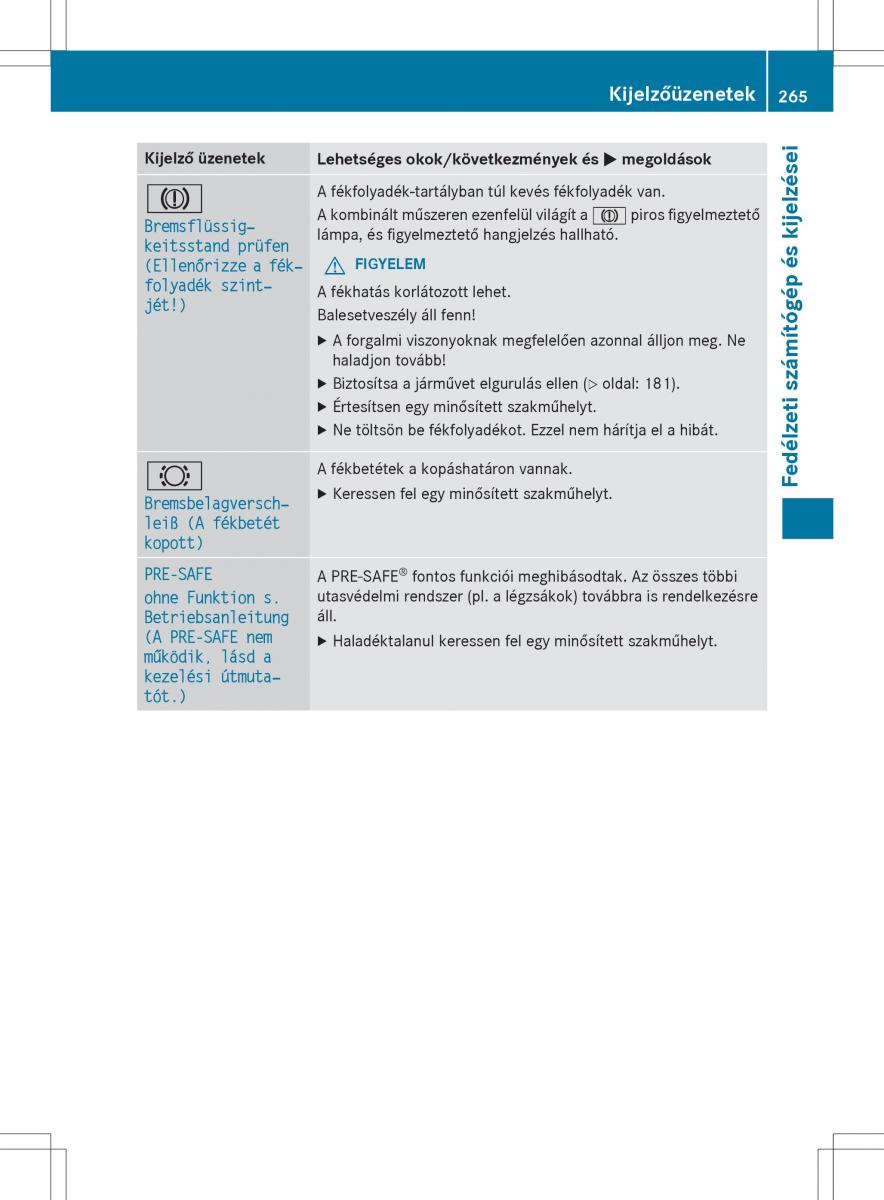 Kijelzőüzenetek 265

Fedélzeti számítógép és kijelzései

| Kijelző üzenetek | Lehetséges okok/következmények és ▶ megoldások |
|---|---|
| Bremsflüssigkeitsstand prüfen (Ellenőrizze a fékfolyadék szintjét!) | A fékfolyadék-tartályban túl kevés fékfolyadék van. A kombinált műszeren ezenfelül világít a piros figyelmeztető lámpa, és figyelmeztető hangjelzés hallható. ⚠ FIGYELEM A fékhatás korlátozott lehet. Balesetveszély áll fenn! ▶ A forgalmi viszonyoknak megfelelően azonnal álljon meg. Ne haladjon tovább! ▶ Biztosítsa a járművet elgurulás ellen (▷ oldal: 181). ▶ Értesítsen egy minősített szakműhelyt. ▶ Ne töltsön be fékfolyadékot. Ezzel nem hárítja el a hibát. |
| Bremsbelagverschleiß (A fékbetét kopott) | A fékbetétek a kopáshatáron vannak. ▶ Keressen fel egy minősített szakműhelyt. |
| PRE-SAFE ohne Funktion s. Betriebsanleitung (A PRE-SAFE nem működik, lásd a kezelési útmutatót.) | A PRE-SAFE® fontos funkciói meghibásodtak. Az összes többi utasvédelmi rendszer (pl. a légzsákok) továbbra is rendelkezésre áll. ▶ Haladéktalanul keressen fel egy minősített szakműhelyt. |